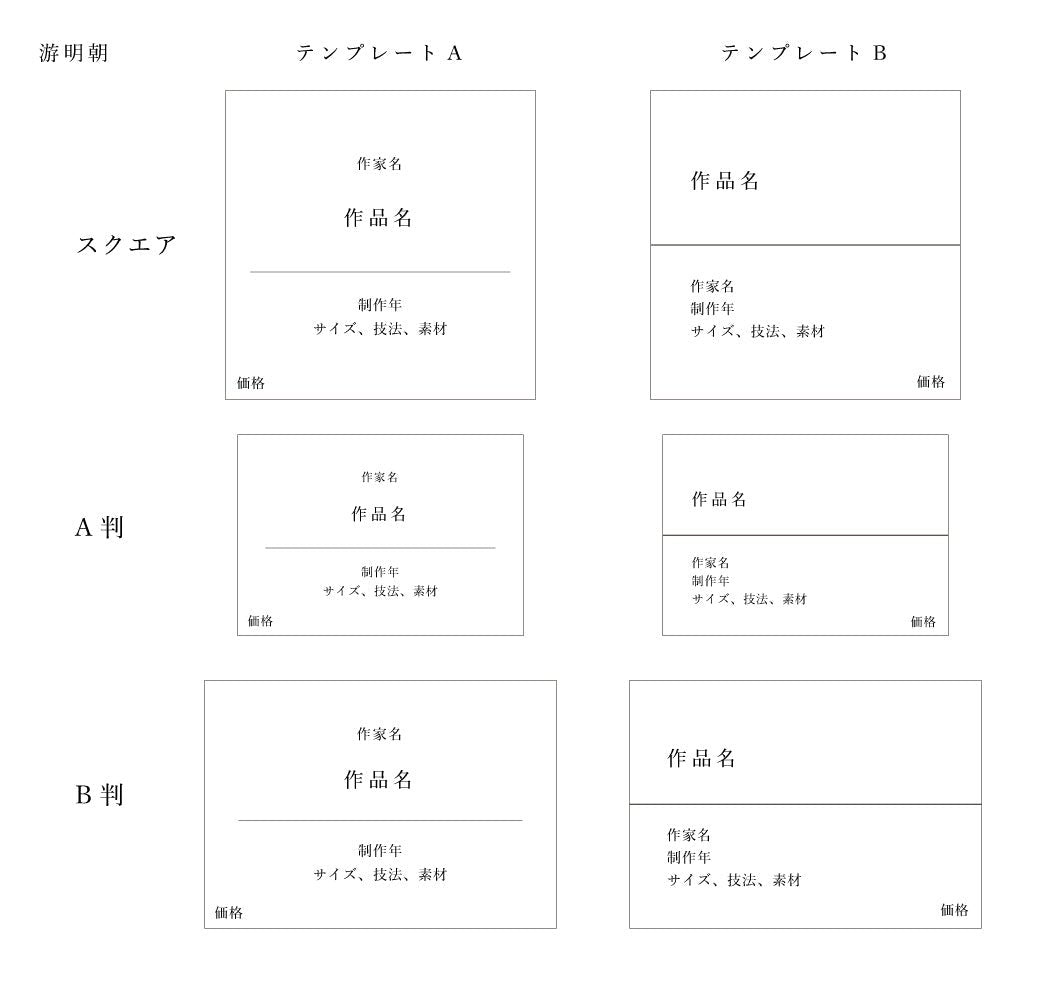 游明朝

テンプレート A

テンプレート B

スクエア

作家名

作品名

制作年
サイズ、技法、素材

価格

作品名

作家名
制作年
サイズ、技法、素材

価格

A 判

作家名

作品名

制作年
サイズ、技法、素材

価格

作品名

作家名
制作年
サイズ、技法、素材

価格

B 判

作家名

作品名

制作年
サイズ、技法、素材

価格

作品名

作家名
制作年
サイズ、技法、素材

価格